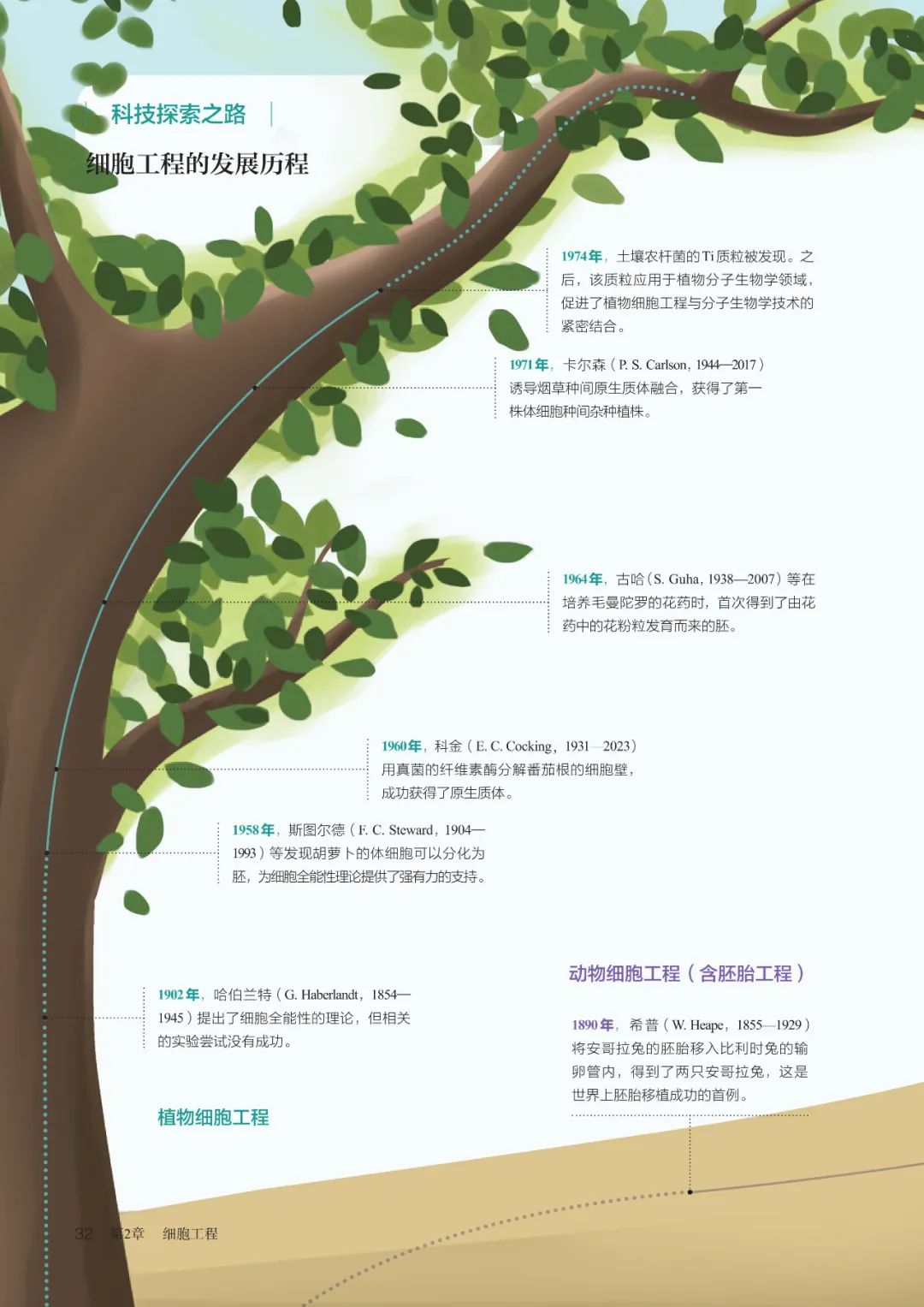 科技探索之路

细胞工程的发展历程

1974年，土壤农杆菌的Ti质粒被发现。之后，该质粒应用于植物分子生物学领域，促进了植物细胞工程与分子生物学技术的紧密结合。

1971年，卡尔森（P. S. Carlson，1944—2017）诱导烟草种间原生质体融合，获得了第一株体细胞种间杂种植株。

1964年，古哈（S. Guha，1938—2007）等在培养毛曼陀罗的花药时，首次得到了由花药中的花粉粒发育而来的胚。

1960年，科金（E. C. Cocking，1931—2023）用真菌的纤维素酶分解番茄根的细胞壁，成功获得了原生质体。

1958年，斯图尔德（F. C. Steward，1904—1993）等发现胡萝卜的体细胞可以分化为胚，为细胞全能性理论提供了强有力的支持。

1902年，哈伯兰特（G. Haberlandt，1854—1945）提出了细胞全能性的理论，但相关的实验尝试没有成功。

植物细胞工程

动物细胞工程（含胚胎工程）

1890年，希普（W. Heape，1855—1929）将安哥拉兔的胚胎移入比利时兔的输卵管内，得到了两只安哥拉兔，这是世界上胚胎移植成功的首例。

32 第2章 细胞工程